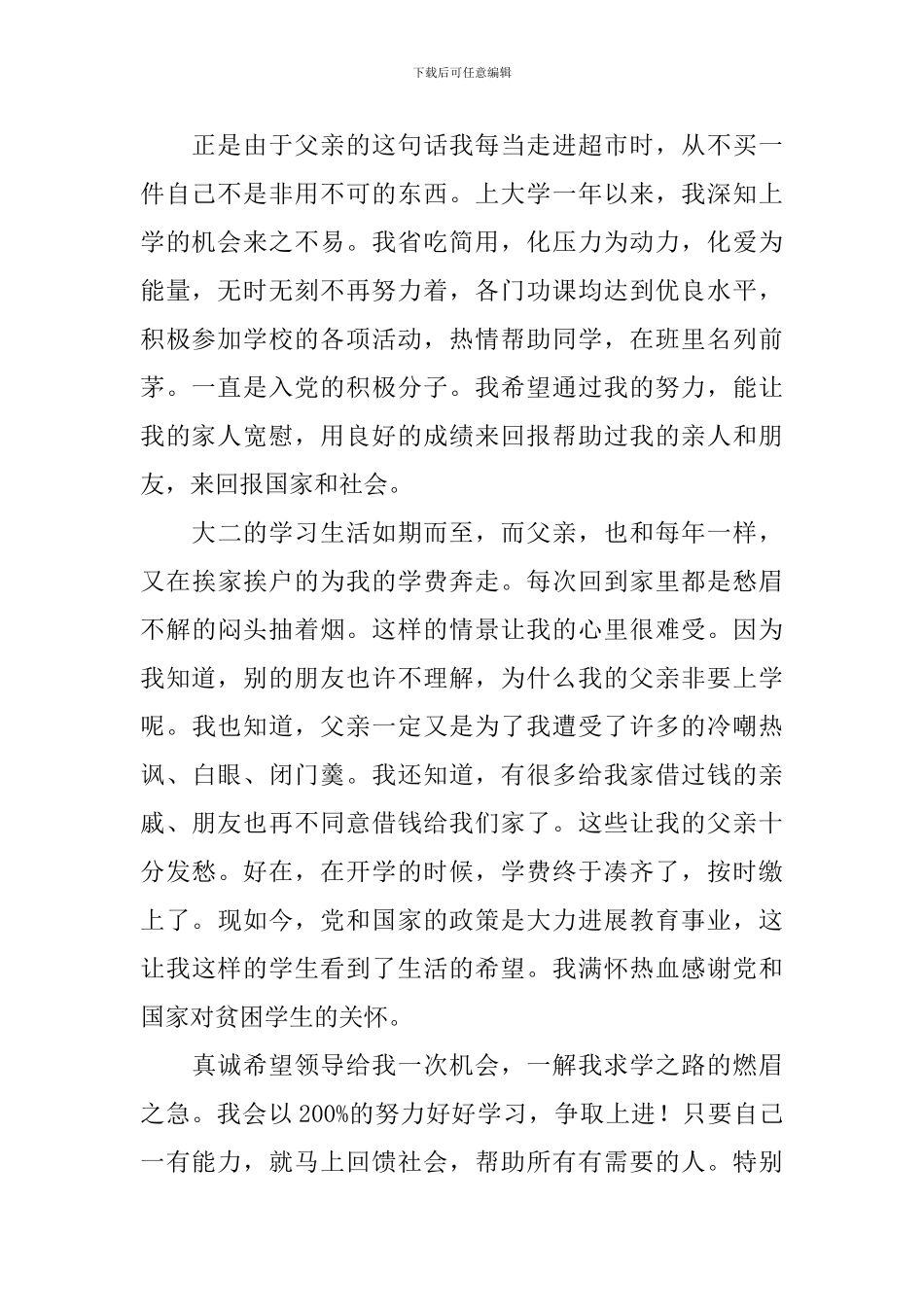 下载后可任意编辑

正是由于父亲的这句话我每当走进超市时，从不买一件自己不是非用不可的东西。上大学一年以来，我深知上学的机会来之不易。我省吃简用，化压力为动力，化爱为能量，无时无刻不再努力着，各门功课均达到优良水平，积极参加学校的各项活动，热情帮助同学，在班里名列前茅。一直是入党的积极分子。我希望通过我的努力，能让我的家人宽慰，用良好的成绩来回报帮助过我的亲人和朋友，来回报国家和社会。

大二的学习生活如期而至，而父亲，也和每年一样，又在挨家挨户的为我的学费奔走。每次回到家里都是愁眉不解的闷头抽着烟。这样的情景让我的心里很难受。因为我知道，别的朋友也许不理解，为什么我的父亲非要上学呢。我也知道，父亲一定又是为了我遭受了许多的冷嘲热讽、白眼、闭门羹。我还知道，有很多给我家借过钱的亲戚、朋友也再不同意借钱给我们家了。这些让我的父亲十分发愁。好在，在开学的时候，学费终于凑齐了，按时缴上了。现如今，党和国家的政策是大力进展教育事业，这让我这样的学生看到了生活的希望。我满怀热血感谢党和国家对贫困学生的关怀。

真诚希望领导给我一次机会，一解我求学之路的燃眉之急。我会以200%的努力好好学习，争取上进！只要自己一有能力，就马上回馈社会，帮助所有有需要的人。特别